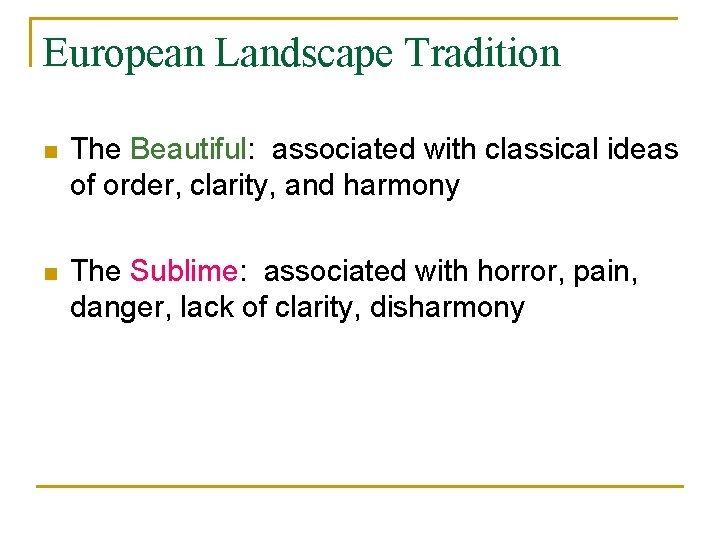 European Landscape Tradition

The Beautiful: associated with classical ideas of order, clarity, and harmony

The Sublime: associated with horror, pain, danger, lack of clarity, disharmony